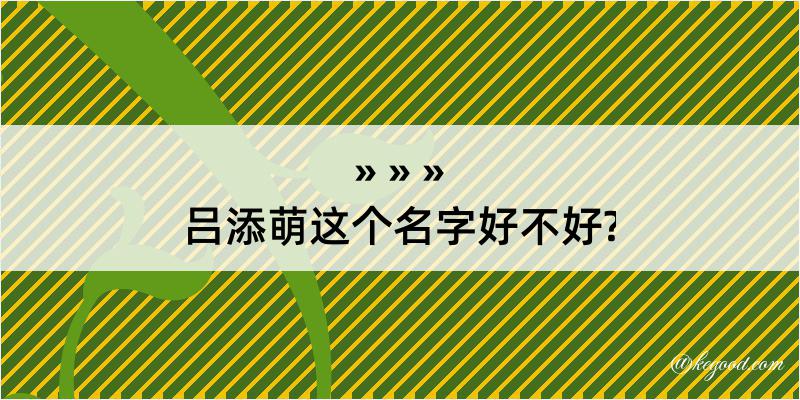 » » »
吕添萌这个名字好不好?

@kegood.com